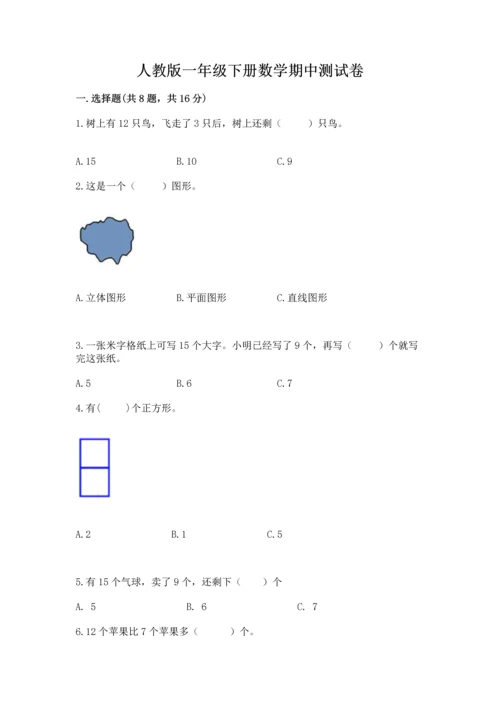 人教版一年级下册数学期中测试卷

一. 选择题(共 8 题，共 16 分)

1. 树上有 12 只鸟，飞走了 3 只后，树上还剩（　　）只鸟。

A. 15　　B. 10　　C. 9

2. 这是一个（　　）图形。

A. 立体图形　　B. 平面图形　　C. 直线图形

3. 一张米字格纸上可写 15 个大字。小明已经写了 9 个，再写（　　）个就写完这张纸。

A. 5　　B. 6　　C. 7

4. 有(　　)个正方形。

A. 2　　B. 1　　C. 5

5. 有 15 个气球，卖了 9 个，还剩下（　　）个

A. 5　　B. 6　　C. 7

6. 12 个苹果比 7 个苹果多（　　）个。